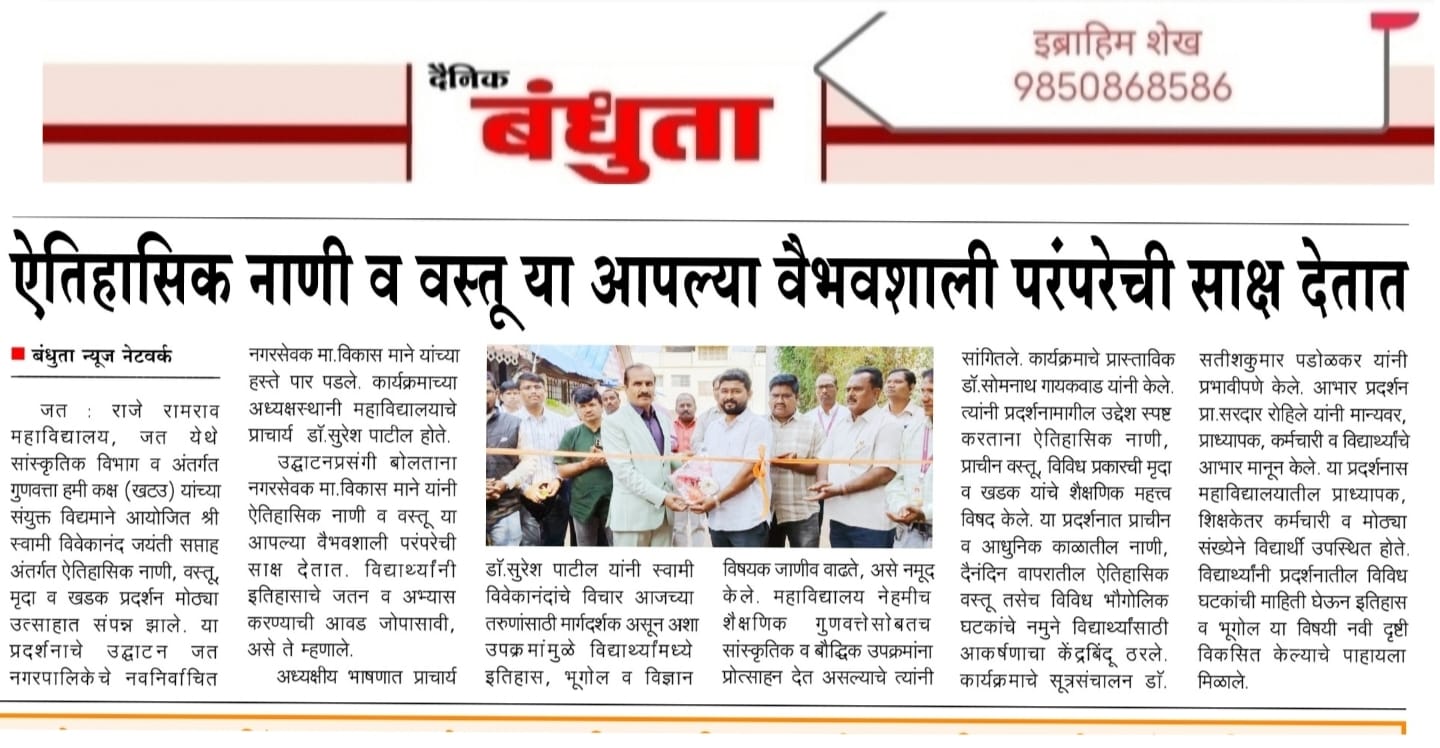 दैनिक बंधुता

इब्राहिम शेख
9850868586

ऐतिहासिक नाणी व वस्तू या आपल्या वैभवशाली परंपरेची साक्ष देतात

बंधुता न्यूज नेटवर्क

जत : राजे रामराव महाविद्यालय, जत येथे सांस्कृतिक विभाग व अंतर्गत गुणवत्ता हमी कक्ष (खटउ) यांच्या संयुक्त विद्यमाने आयोजित श्री स्वामी विवेकानंद जयंती सप्ताह अंतर्गत ऐतिहासिक नाणी, वस्तू, मृदा व खडक प्रदर्शन मोठ्या उत्साहात संपन्न झाले. या प्रदर्शनाचे उद्घाटन जत नगरपालिकेचे नवनिर्वाचित नगरसेवक मा.विकास माने यांच्या हस्ते पार पडले. कार्यक्रमाच्या अध्यक्षस्थानी महाविद्यालयाचे प्राचार्य डॉ.सुरेश पाटील होते.

उद्घाटनप्रसंगी बोलताना नगरसेवक मा.विकास माने यांनी ऐतिहासिक नाणी व वस्तू या आपल्या वैभवशाली परंपरेची साक्ष देतात. विद्यार्थ्यांनी इतिहासाचे जतन व अभ्यास करण्याची आवड जोपासावी, असे ते म्हणाले.

अध्यक्षीय भाषणात प्राचार्य डॉ.सुरेश पाटील यांनी स्वामी विवेकानंदांचे विचार आजच्या तरुणांसाठी मार्गदर्शक असून अशा उपक्रमांमुळे विद्यार्थ्यांमध्ये इतिहास, भूगोल व विज्ञान विषयक जाणीव वाढते, असे नमूद केले. महाविद्यालय नेहमीच शैक्षणिक गुणवत्तेसोबतच सांस्कृतिक व बौद्धिक उपक्रमांना प्रोत्साहन देत असल्याचे त्यांनी सांगितले. कार्यक्रमाचे प्रास्ताविक डॉ.सोमनाथ गायकवाड यांनी केले. त्यांनी प्रदर्शनामागील उद्देश स्पष्ट करताना ऐतिहासिक नाणी, प्राचीन वस्तू, विविध प्रकारची मृदा व खडक यांचे शैक्षणिक महत्त्व विषद केले. या प्रदर्शनात प्राचीन व आधुनिक काळातील नाणी, दैनंदिन वापरातील ऐतिहासिक वस्तू तसेच विविध भौगोलिक घटकांचे नमुने विद्यार्थ्यांसाठी आकर्षणाचा केंद्रबिंदू ठरले. कार्यक्रमाचे सूत्रसंचालन डॉ. सतीशकुमार पडोळकर यांनी प्रभावीपणे केले. आभार प्रदर्शन प्रा.सरदार रोहिले यांनी मान्यवर, प्राध्यापक, कर्मचारी व विद्यार्थ्यांचे आभार मानून केले. या प्रदर्शनास महाविद्यालयातील प्राध्यापक, शिक्षकेतर कर्मचारी व मोठ्या संख्येने विद्यार्थी उपस्थित होते. विद्यार्थ्यांनी प्रदर्शनातील विविध घटकांची माहिती घेऊन इतिहास व भूगोल या विषयी नवी दृष्टी विकसित केल्याचे पाहायला मिळाले.